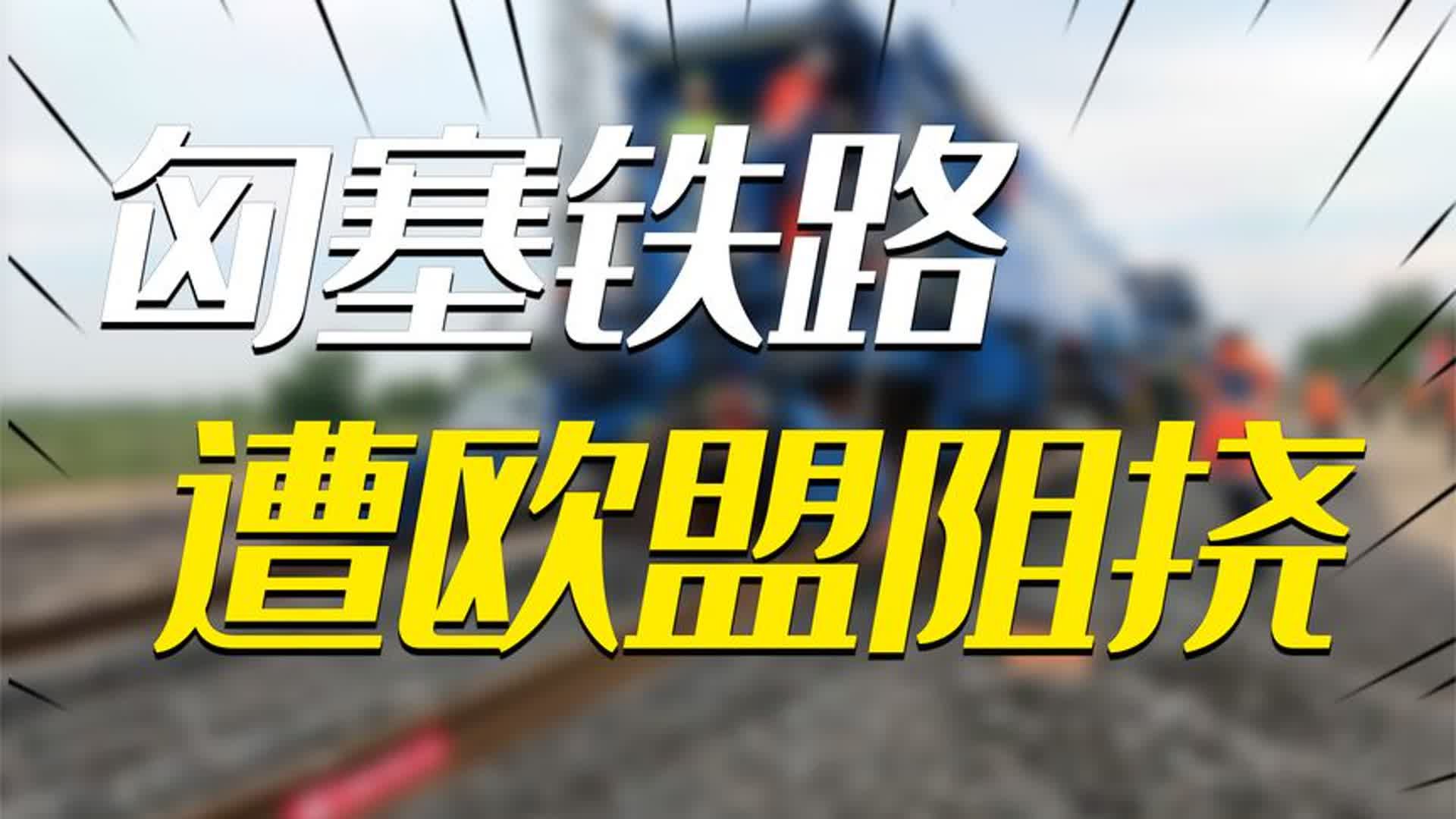 匈塞铁路
遭欧盟阻挠